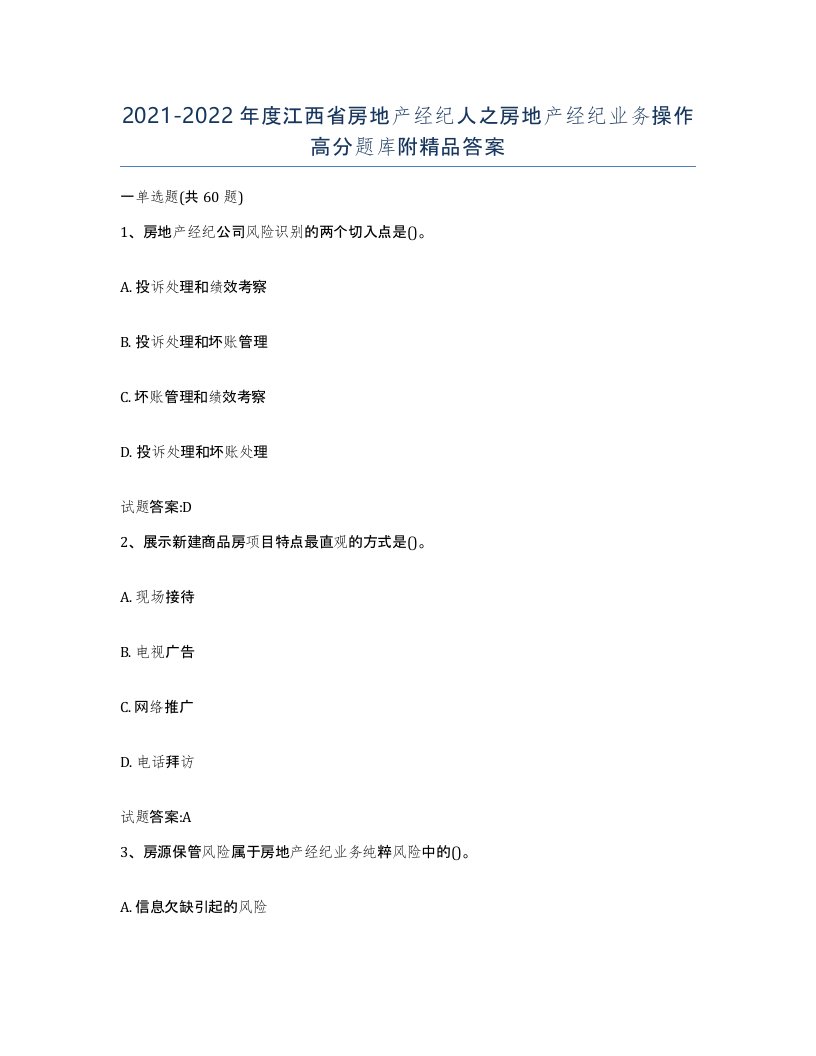 2021-2022年度江西省房地产经纪人之房地产经纪业务操作高分题库附精品答案

一单选题(共60题)

1、房地产经纪公司风险识别的两个切入点是()。

A. 投诉处理和绩效考察

B. 投诉处理和坏账管理

C. 坏账管理和绩效考察

D. 投诉处理和坏账处理

试题答案:D

2、展示新建商品房项目特点最直观的方式是()。

A. 现场接待

B. 电视广告

C. 网络推广

D. 电话拜访

试题答案:A

3、房源保管风险属于房地产经纪业务纯粹风险中的()。

A. 信息欠缺引起的风险